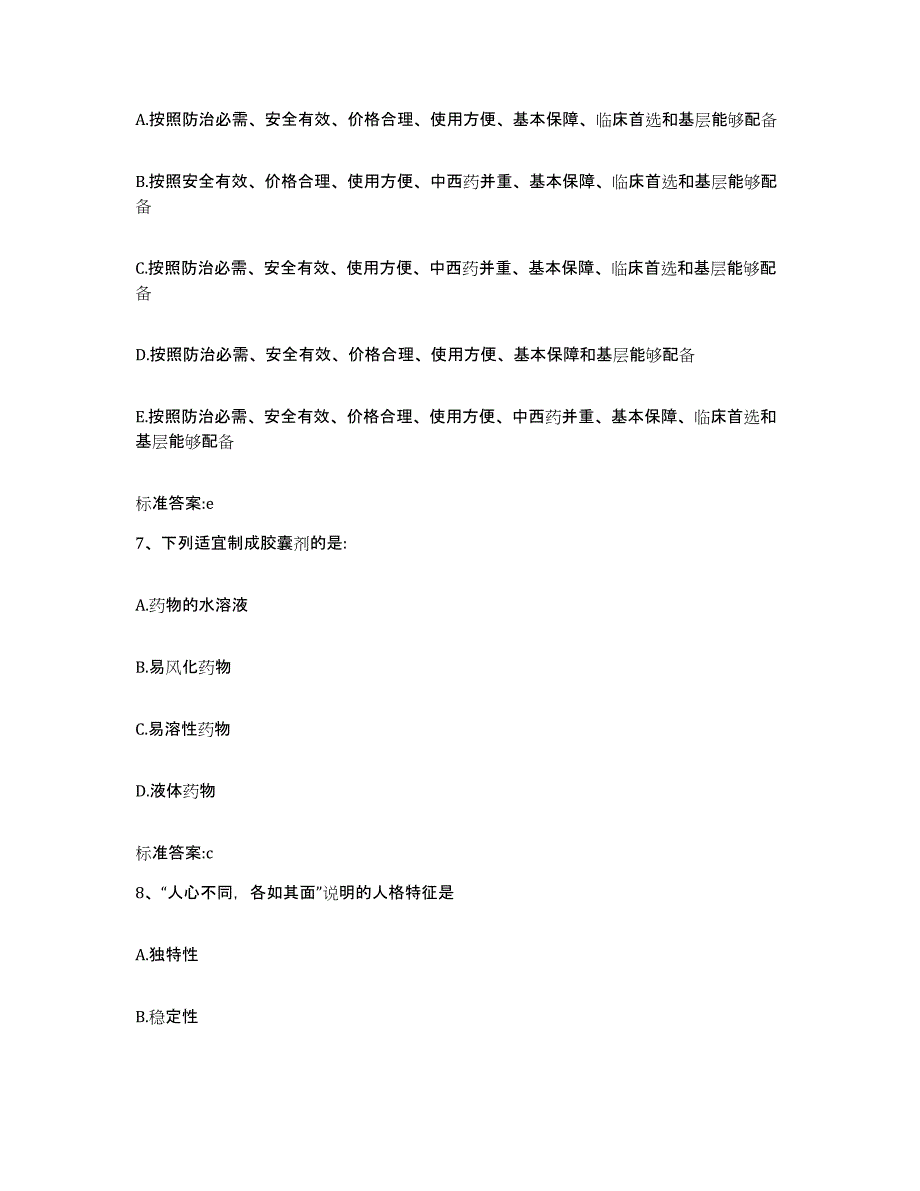 A.按照防治必需、安全有效、价格合理、使用方便、基本保障、临床首选和基层能够配备

B.按照安全有效、价格合理、使用方便、中西药并重、基本保障、临床首选和基层能够配备

C.按照防治必需、安全有效、使用方便、中西药并重、基本保障、临床首选和基层能够配备

D.按照防治必需、安全有效、价格合理、使用方便、基本保障和基层能够配备

E.按照防治必需、安全有效、价格合理、使用方便、中西药并重、基本保障、临床首选和基层能够配备

标准答案:e

7、下列适宜制成胶囊剂的是:

A.药物的水溶液

B.易风化药物

C.易溶性药物

D.液体药物

标准答案:c

8、“人心不同，各如其面”说明的人格特征是

A.独特性

B.稳定性